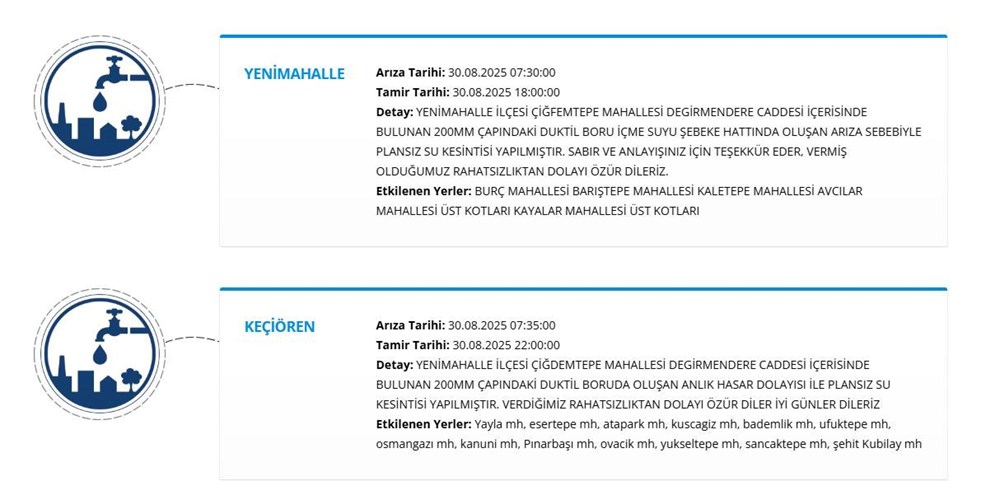 YENİMAHALLE

Arıza Tarihi: 30.08.2025 07:30:00
Tamir Tarihi: 30.08.2025 18:00:00
Detay: YENİMAHALLE İLÇESİ ÇİĞFEMTEPE MAHALLESİ DEGİRMENDERE CADDESİ İÇERİSİNDE BULUNAN 200MM ÇAPINDAKİ DUKTİL BORU İÇME SUYU ŞEBEKE HATTINDA OLUŞAN ARIZA SEBEBİYLE PLANSIZ SU KESİNTİSİ YAPILMIŞTIR. SABIR VE ANLAYIŞINIZ İÇİN TEŞEKKÜR EDER, VERMİŞ OLDUĞUMUZ RAHATSIZLIKTAN DOLAYI ÖZÜR DİLERİZ.
Etkilenen Yerler: BURÇ MAHALLESİ BARIŞTEPE MAHALLESİ KALETEPE MAHALLESİ AVCILAR MAHALLESİ ÜST KOTLARI KAYALAR MAHALLESİ ÜST KOTLARI

KEÇİÖREN

Arıza Tarihi: 30.08.2025 07:35:00
Tamir Tarihi: 30.08.2025 22:00:00
Detay: YENİMAHALLE İLÇESİ ÇİĞDEMTEPE MAHALLESİ DEGİRMENDERE CADDESİ İÇERİSİNDE BULUNAN 200MM ÇAPINDAKİ DUKTİL BORUDA OLUŞAN ANLIK HASAR DOLAYISI İLE PLANSIZ SU KESİNTİSİ YAPILMIŞTIR. VERDİĞİMİZ RAHATSIZLIKTAN DOLAYI ÖZÜR DİLER İYİ GÜNLER DİLERİZ
Etkilenen Yerler: Yayla mh, esertepe mh, atapark mh, kuscagiz mh, bademlik mh, ufuktepe mh, osmangazı mh, kanuni mh, Pınarbaşı mh, ovacik mh, yukseltepe mh, sancaktepe mh, şehit Kubilay mh